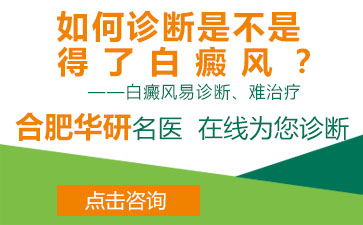 如何诊断是不是得了白癜风？

——白癜风易诊断、难治疗

合肥华研名医 在线为您诊断

点击咨询